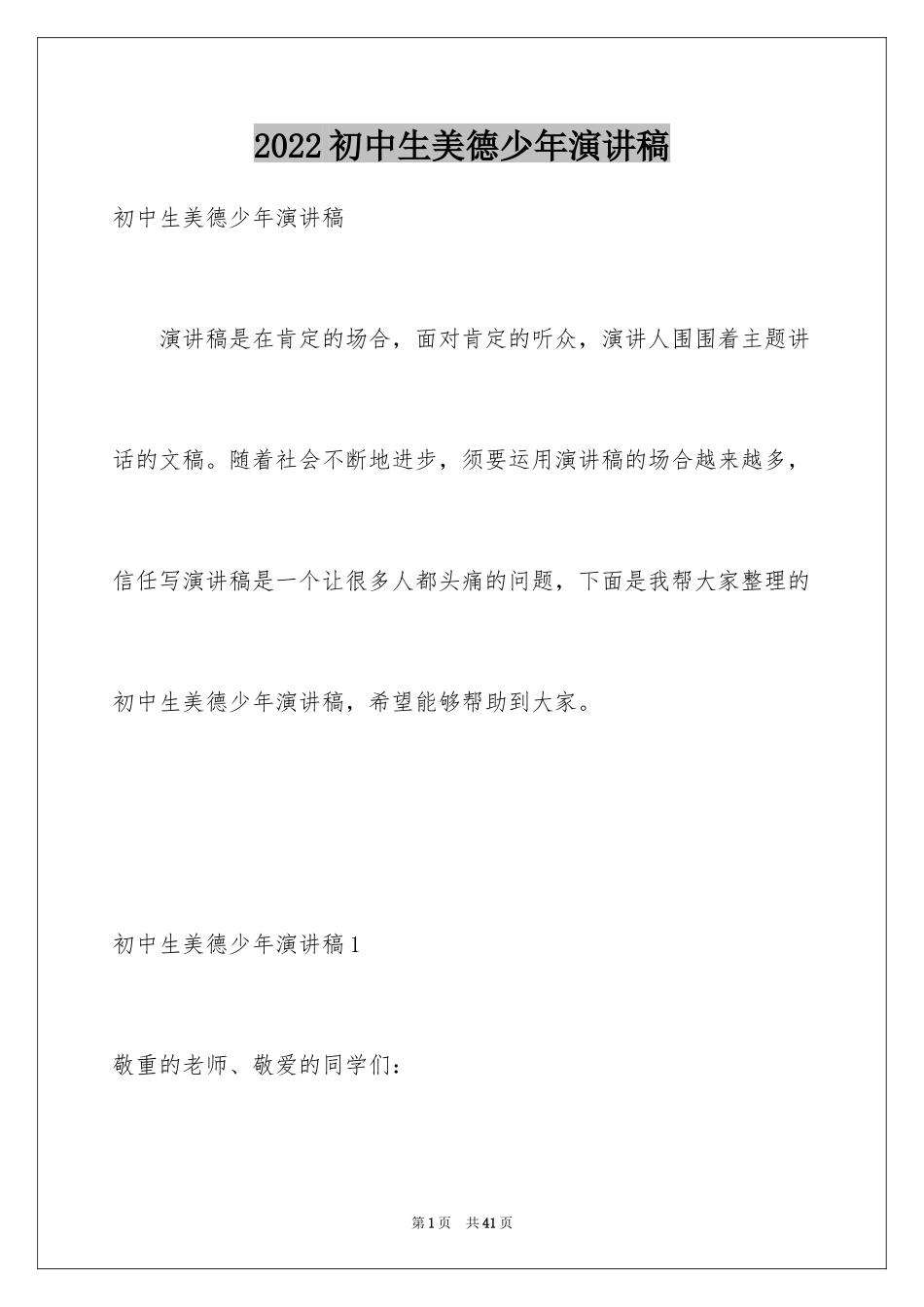 2022初中生美德少年演讲稿

初中生美德少年演讲稿

演讲稿是在肯定的场合，面对肯定的听众，演讲人围围着主题讲话的文稿。随着社会不断地进步，须要运用演讲稿的场合越来越多，信任写演讲稿是一个让很多人都头痛的问题，下面是我帮大家整理的初中生美德少年演讲稿，希望能够帮助到大家。

初中生美德少年演讲稿1

敬重的老师、敬爱的同学们：

第1页　共41页